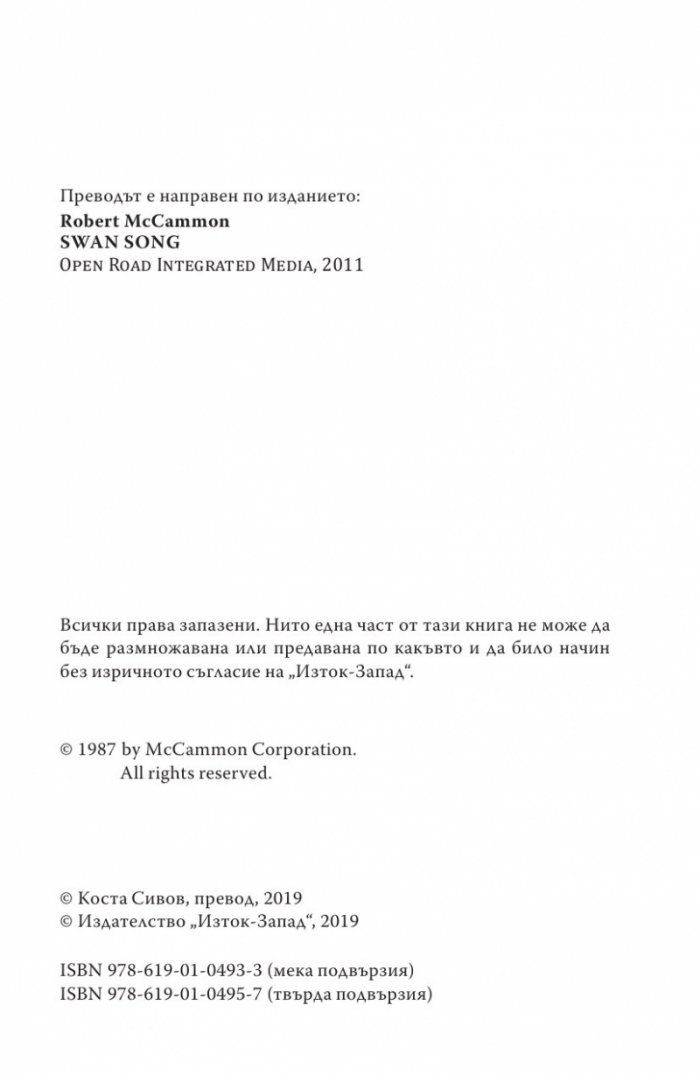 Преводът е направен по изданието:
Robert McCammon
SWAN SONG
Open Road Integrated Media, 2011

Всички права запазени. Нито една част от тази книга не може да бъде размножавана или предавана по какъвто и да било начин без изричното съгласие на „Изток-Запад“.

© 1987 by McCammon Corporation.
All rights reserved.

© Коста Сивов, превод, 2019
© Издателство „Изток-Запад“, 2019

ISBN 978-619-01-0493-3 (мека подвързия)
ISBN 978-619-01-0495-7 (твърда подвързия)